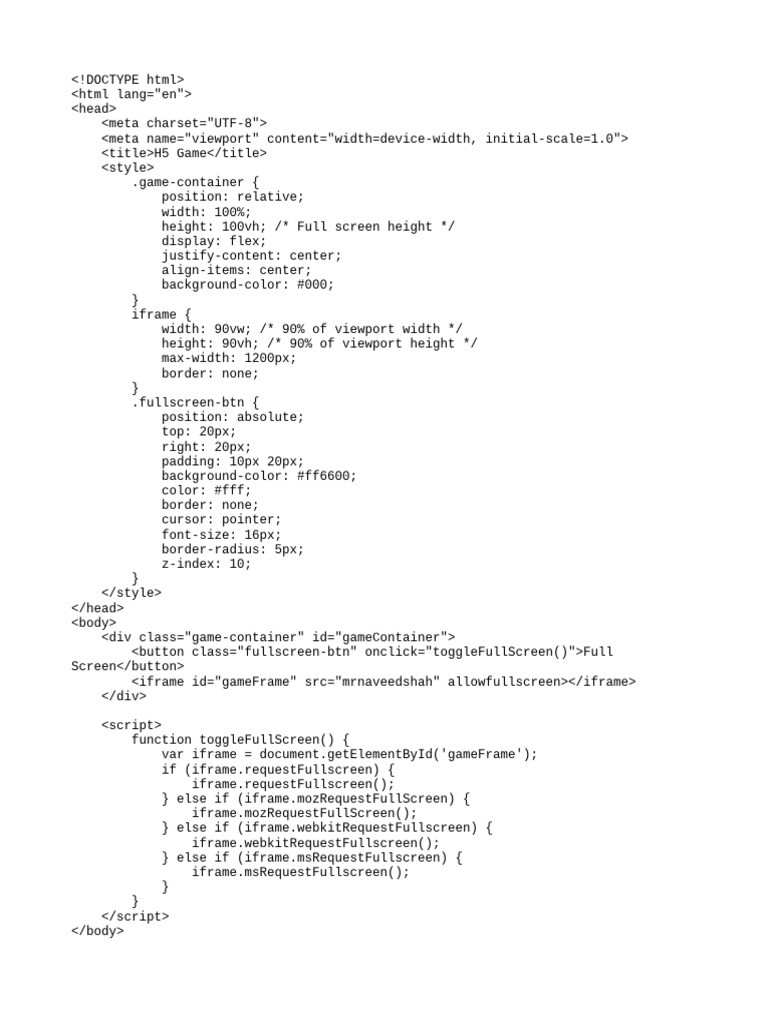 <!DOCTYPE html>
<html lang="en">
<head>
    <meta charset="UTF-8">
    <meta name="viewport" content="width=device-width, initial-scale=1.0">
    <title>H5 Game</title>
    <style>
        .game-container {
            position: relative;
            width: 100%;
            height: 100vh; /* Full screen height */
            display: flex;
            justify-content: center;
            align-items: center;
            background-color: #000;
        }
        iframe {
            width: 90vw; /* 90% of viewport width */
            height: 90vh; /* 90% of viewport height */
            max-width: 1200px;
            border: none;
        }
        .fullscreen-btn {
            position: absolute;
            top: 20px;
            right: 20px;
            padding: 10px 20px;
            background-color: #ff6600;
            color: #fff;
            border: none;
            cursor: pointer;
            font-size: 16px;
            border-radius: 5px;
            z-index: 10;
        }
    </style>
</head>
<body>
    <div class="game-container" id="gameContainer">
        <button class="fullscreen-btn" onclick="toggleFullScreen()">Full Screen</button>
        <iframe id="gameFrame" src="mrnaveedshah" allowfullscreen></iframe>
    </div>

    <script>
        function toggleFullScreen() {
            var iframe = document.getElementById('gameFrame');
            if (iframe.requestFullscreen) {
                iframe.requestFullscreen();
            } else if (iframe.mozRequestFullScreen) {
                iframe.mozRequestFullScreen();
            } else if (iframe.webkitRequestFullscreen) {
                iframe.webkitRequestFullscreen();
            } else if (iframe.msRequestFullscreen) {
                iframe.msRequestFullscreen();
            }
        }
    </script>
</body>